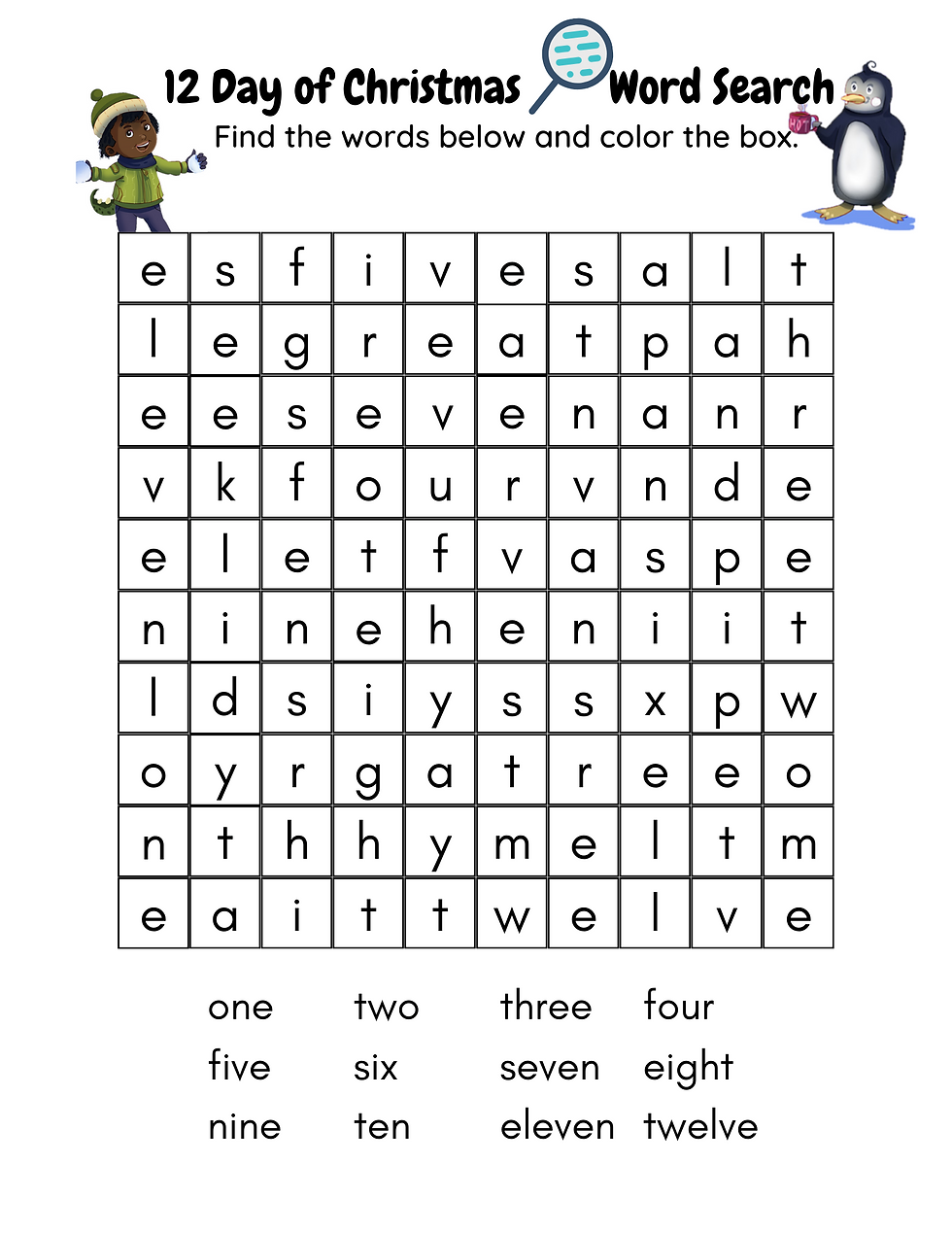 12 Day of Christmas Word Search
Find the words below and color the box.

| e | s | f | i | v | e | s | a | l | t |
|---|---|---|---|---|---|---|---|---|---|
| l | e | g | r | e | a | t | p | a | h |
| e | e | s | e | v | e | n | a | n | r |
| v | k | f | o | u | r | v | n | d | e |
| e | l | e | t | f | v | a | s | p | e |
| n | i | n | e | h | e | n | i | i | t |
| l | d | s | i | y | s | s | x | p | w |
| o | y | r | g | a | t | r | e | e | o |
| n | t | h | h | y | m | e | l | t | m |
| e | a | i | t | t | w | e | l | v | e |

one two three four
five six seven eight
nine ten eleven twelve